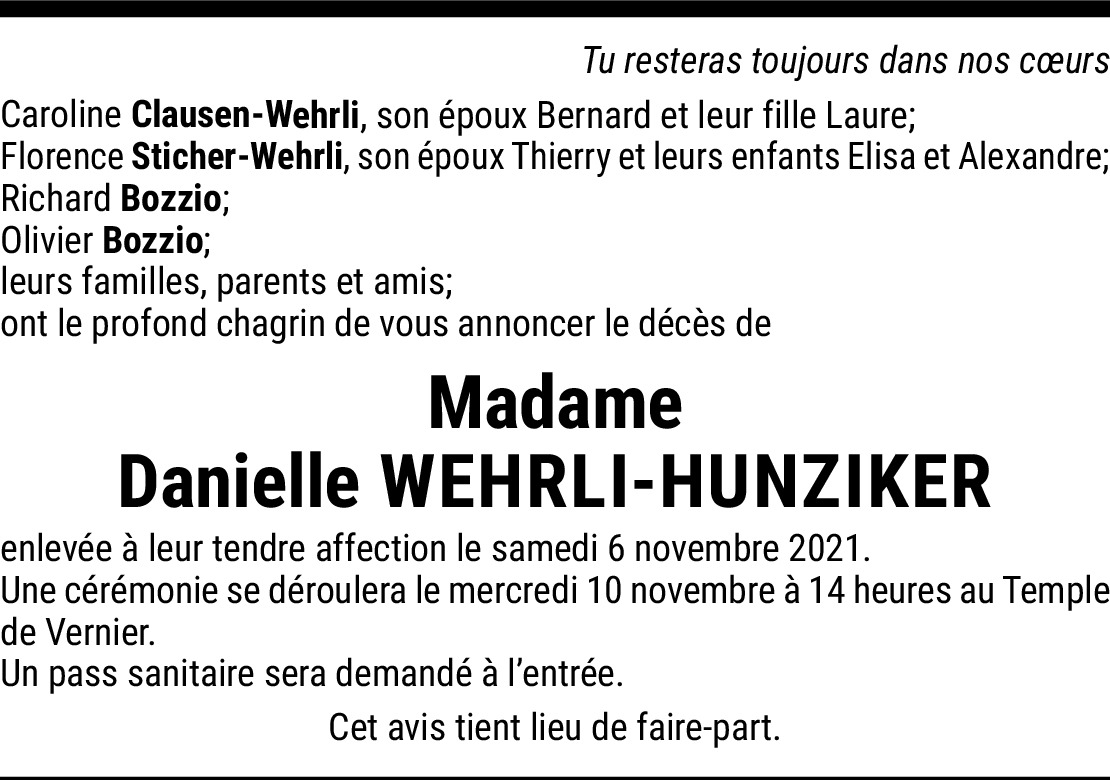 Tu resteras toujours dans nos cœurs

Caroline Clausen-Wehrli, son époux Bernard et leur fille Laure;
Florence Sticher-Wehrli, son époux Thierry et leurs enfants Elisa et Alexandre;
Richard Bozzio;
Olivier Bozzio;
leurs familles, parents et amis;
ont le profond chagrin de vous annoncer le décès de

Madame
Danielle WEHRLI-HUNZIKER

enlevée à leur tendre affection le samedi 6 novembre 2021.
Une cérémonie se déroulera le mercredi 10 novembre à 14 heures au Temple de Vernier.
Un pass sanitaire sera demandé à l'entrée.

Cet avis tient lieu de faire-part.